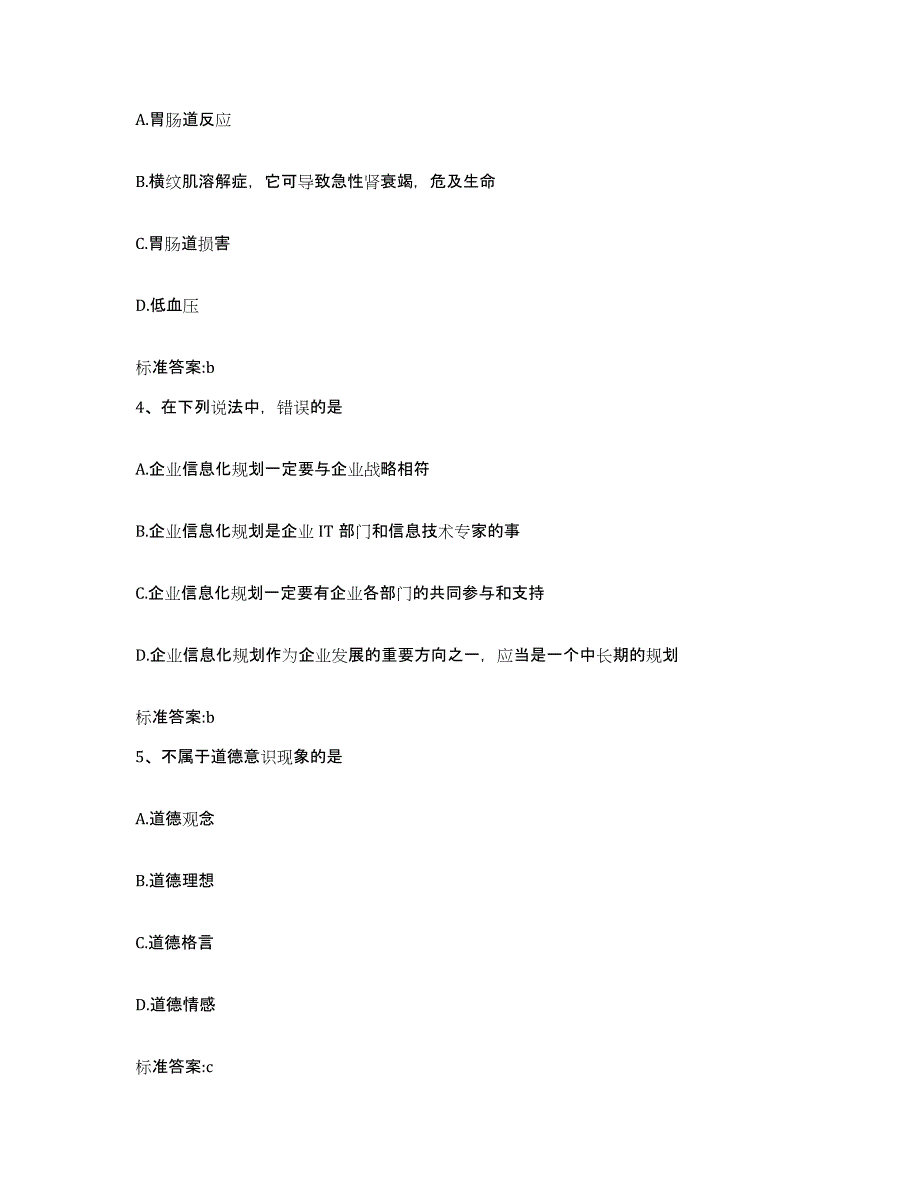 A.胃肠道反应

B.横纹肌溶解症，它可导致急性肾衰竭，危及生命

C.胃肠道损害

D.低血压

标准答案:b

4、在下列说法中，错误的是

A.企业信息化规划一定要与企业战略相符

B.企业信息化规划是企业 IT 部门和信息技术专家的事

C.企业信息化规划一定要有企业各部门的共同参与和支持

D.企业信息化规划作为企业发展的重要方向之一，应当是一个中长期的规划

标准答案:b

5、不属于道德意识现象的是

A.道德观念

B.道德理想

C.道德格言

D.道德情感

标准答案:c